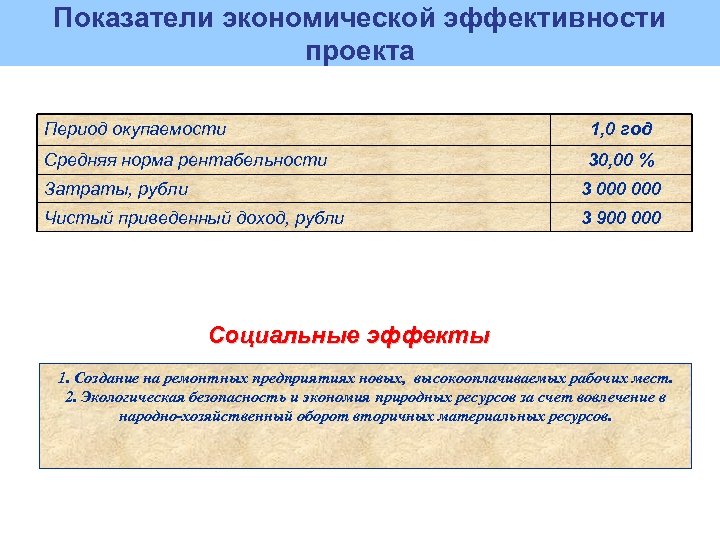 Показатели экономической эффективности проекта

| Период окупаемости | 1,0 год |
|---|---|
| Средняя норма рентабельности | 30,00 % |
| Затраты, рубли | 3 000 000 |
| Чистый приведенный доход, рубли | 3 900 000 |

Социальные эффекты

1. Создание на ремонтных предприятиях новых, высокооплачиваемых рабочих мест.
2. Экологическая безопасность и экономия природных ресурсов за счет вовлечение в народно-хозяйственный оборот вторичных материальных ресурсов.